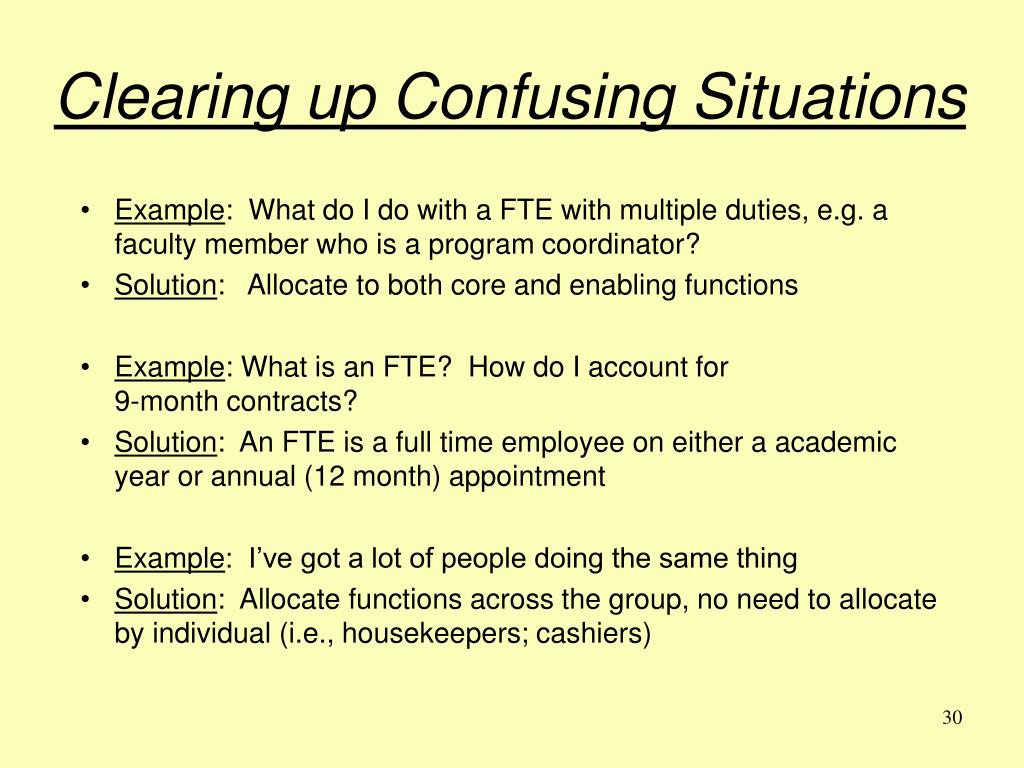 Clearing up Confusing Situations

• Example: What do I do with a FTE with multiple duties, e.g. a faculty member who is a program coordinator?
• Solution: Allocate to both core and enabling functions

• Example: What is an FTE? How do I account for 9-month contracts?
• Solution: An FTE is a full time employee on either a academic year or annual (12 month) appointment

• Example: I've got a lot of people doing the same thing
• Solution: Allocate functions across the group, no need to allocate by individual (i.e., housekeepers; cashiers)

30